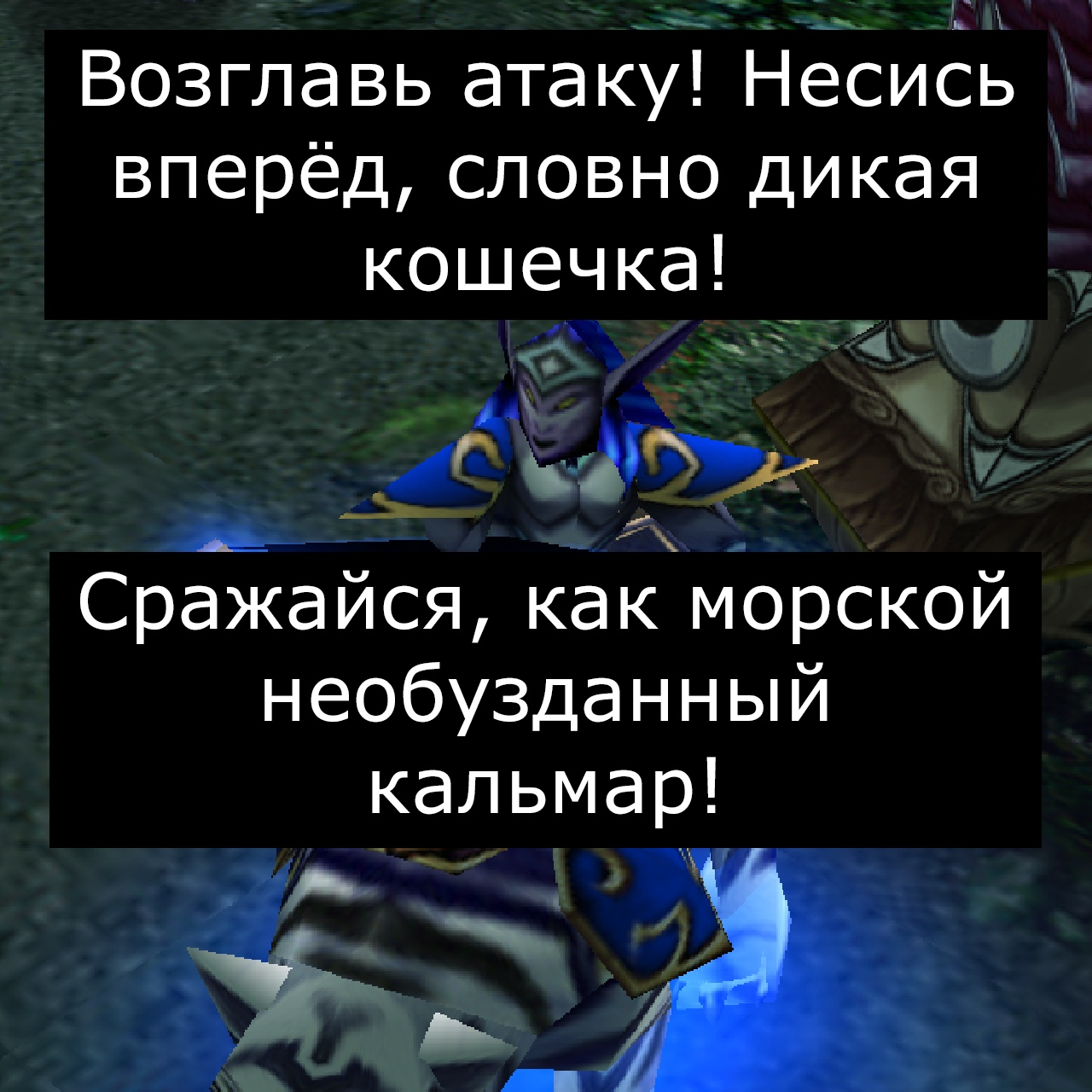 Возглавь атаку! Несись вперёд, словно дикая кошечка!

Сражайся, как морской необузданный кальмар!